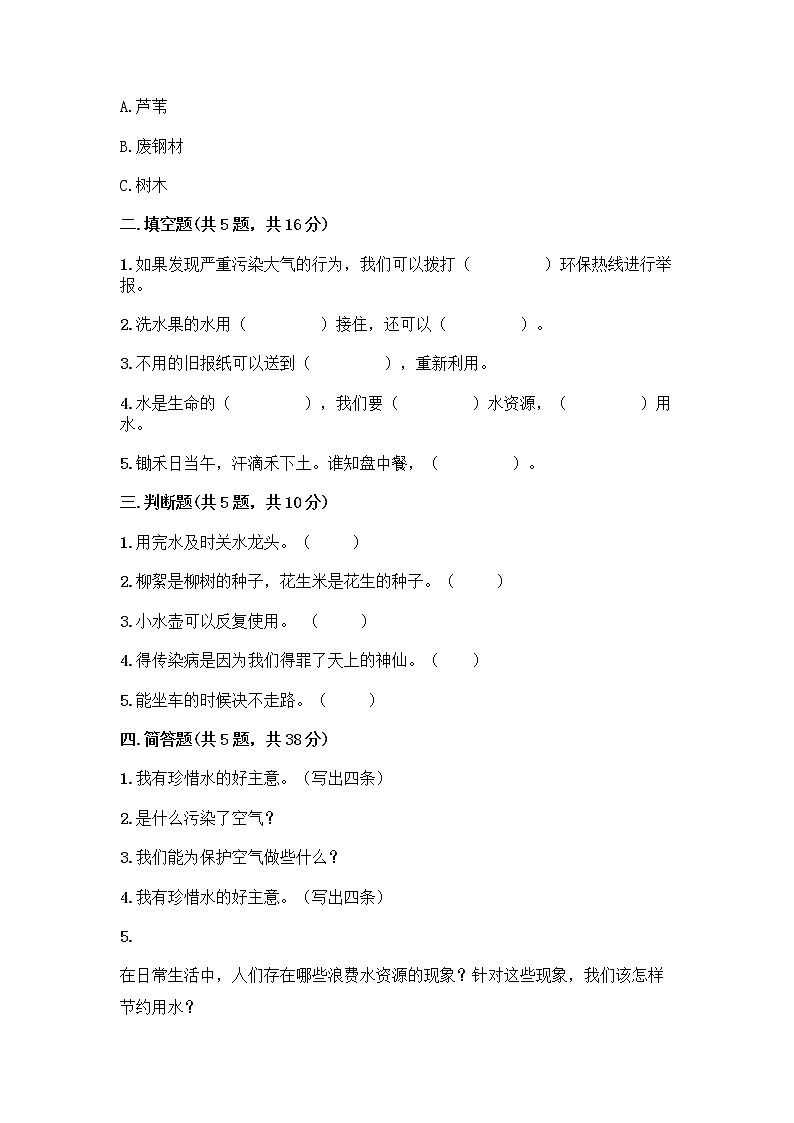 A.芦苇

B.废钢材

C.树木

二.填空题(共5题，共16分)

1.如果发现严重污染大气的行为，我们可以拨打（　　　　）环保热线进行举报。

2.洗水果的水用（　　　　）接住，还可以（　　　　）。

3.不用的旧报纸可以送到（　　　　），重新利用。

4.水是生命的（　　　　），我们要（　　　　）水资源，（　　　　）用水。

5.锄禾日当午，汗滴禾下土。谁知盘中餐，（　　　　）。

三.判断题(共5题，共10分)

1.用完水及时关水龙头。（　　）

2.柳絮是柳树的种子，花生米是花生的种子。（　　）

3.小水壶可以反复使用。（　　）

4.得传染病是因为我们得罪了天上的神仙。（　　）

5.能坐车的时候决不走路。（　　）

四.简答题(共5题，共38分)

1.我有珍惜水的好主意。（写出四条）

2.是什么污染了空气？

3.我们能为保护空气做些什么？

4.我有珍惜水的好主意。（写出四条）

5.

在日常生活中，人们存在哪些浪费水资源的现象？针对这些现象，我们该怎样节约用水？